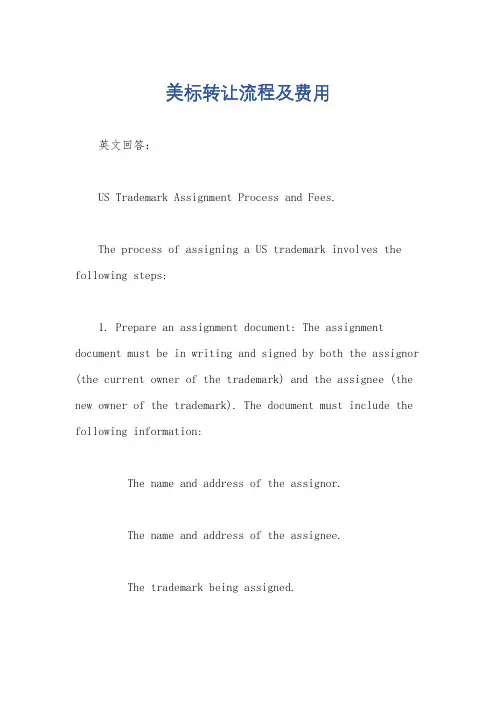 美标转让流程及费用

英文回答：

US Trademark Assignment Process and Fees.

The process of assigning a US trademark involves the following steps:

1. Prepare an assignment document: The assignment document must be in writing and signed by both the assignor (the current owner of the trademark) and the assignee (the new owner of the trademark). The document must include the following information:

The name and address of the assignor.

The name and address of the assignee.

The trademark being assigned.